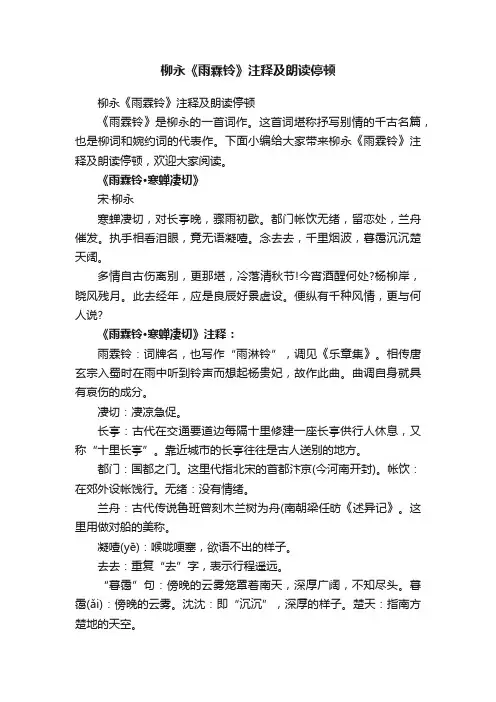 柳永《雨霖铃》注释及朗读停顿

柳永《雨霖铃》注释及朗读停顿

《雨霖铃》是柳永的一首词作。这首词堪称抒写别情的千古名篇，也是柳词和婉约词的代表作。下面小编给大家带来柳永《雨霖铃》注释及朗读停顿，欢迎大家阅读。

《雨霖铃·寒蝉凄切》

宋·柳永

寒蝉凄切，对长亭晚，骤雨初歇。都门帐饮无绪，留恋处，兰舟催发。执手相看泪眼，竟无语凝噎。念去去，千里烟波，暮霭沉沉楚天阔。

多情自古伤离别，更那堪，冷落清秋节!今宵酒醒何处?杨柳岸，晓风残月。此去经年，应是良辰好景虚设。便纵有千种风情，更与何人说?

《雨霖铃·寒蝉凄切》注释：

雨霖铃：词牌名，也写作“雨淋铃”，调见《乐章集》。相传唐玄宗入蜀时在雨中听到铃声而想起杨贵妃，故作此曲。曲调自身就具有哀伤的成分。

凄切：凄凉急促。

长亭：古代在交通要道边每隔十里修建一座长亭供行人休息，又称“十里长亭”。靠近城市的长亭往往是古人送别的地方。

都门：国都之门。这里代指北宋的首都汴京(今河南开封)。帐饮：在郊外设帐饯行。无绪：没有情绪。

兰舟：古代传说鲁班曾刻木兰树为舟(南朝梁任昉《述异记》。这里用做对船的美称。

凝噎(yē)：喉咙哽塞，欲语不出的样子。

去去：重复“去”字，表示行程遥远。

“暮霭”句：傍晚的云雾笼罩着南天，深厚广阔，不知尽头。暮霭(ǎi)：傍晚的云雾。沈沈：即“沉沉”，深厚的样子。楚天：指南方楚地的天空。